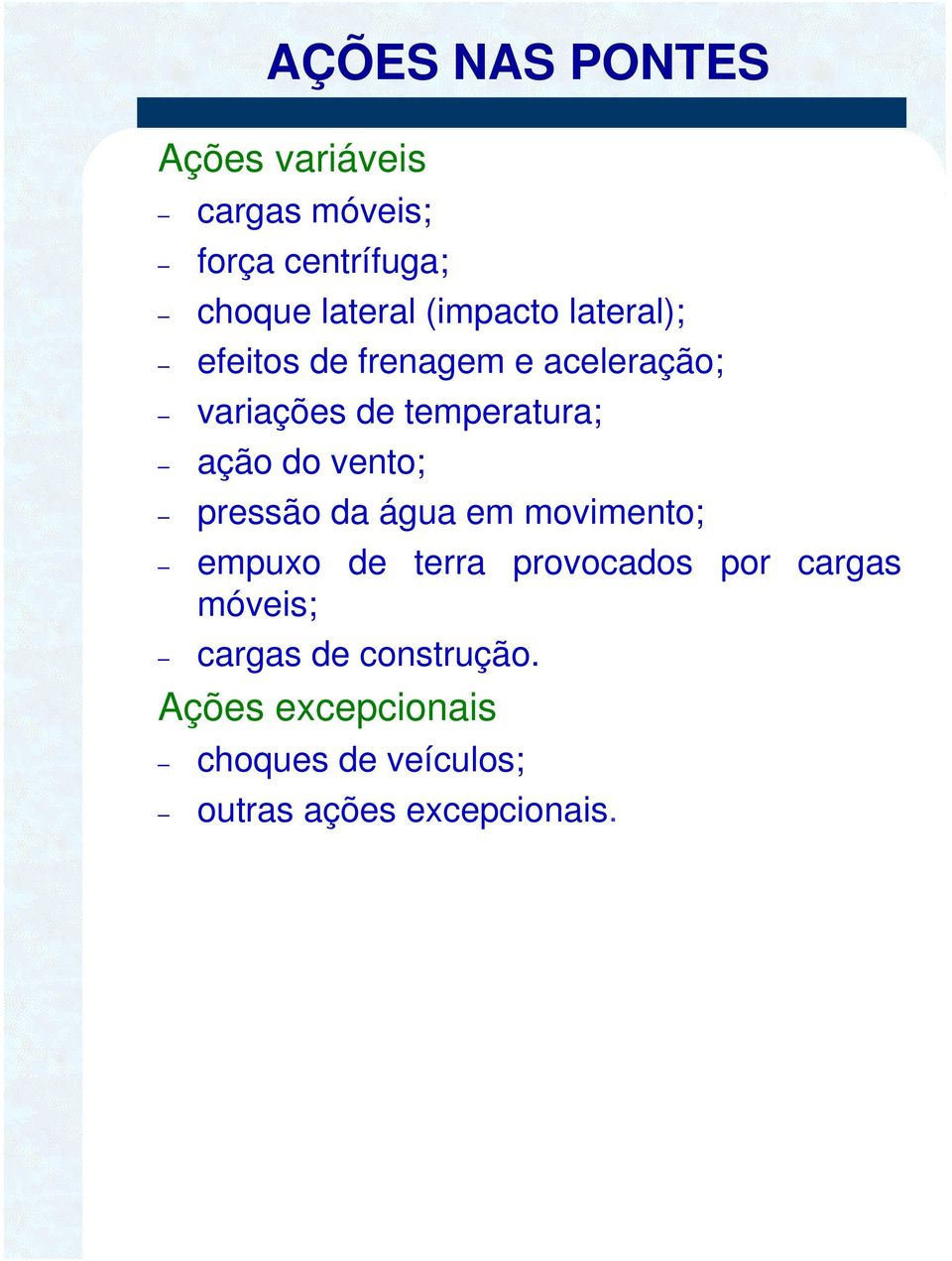 AÇÕES NAS PONTES

Ações variáveis

– cargas móveis;
– força centrífuga;
– choque lateral (impacto lateral);
– efeitos de frenagem e aceleração;
– variações de temperatura;
– ação do vento;
– pressão da água em movimento;
– empuxo de terra provocados por cargas móveis;
– cargas de construção.

Ações excepcionais

– choques de veículos;
– outras ações excepcionais.